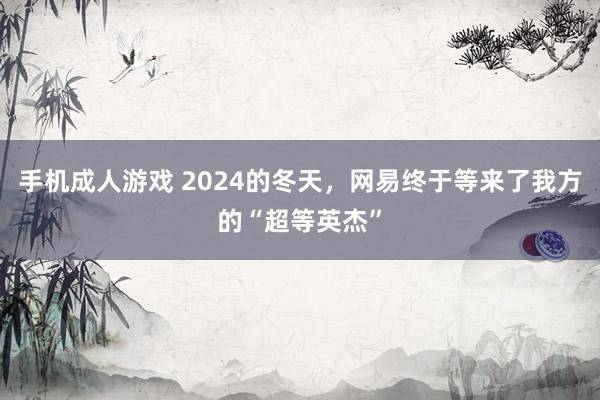 手机成人游戏 2024的冬天，网易终于等来了我方的“超等英杰”